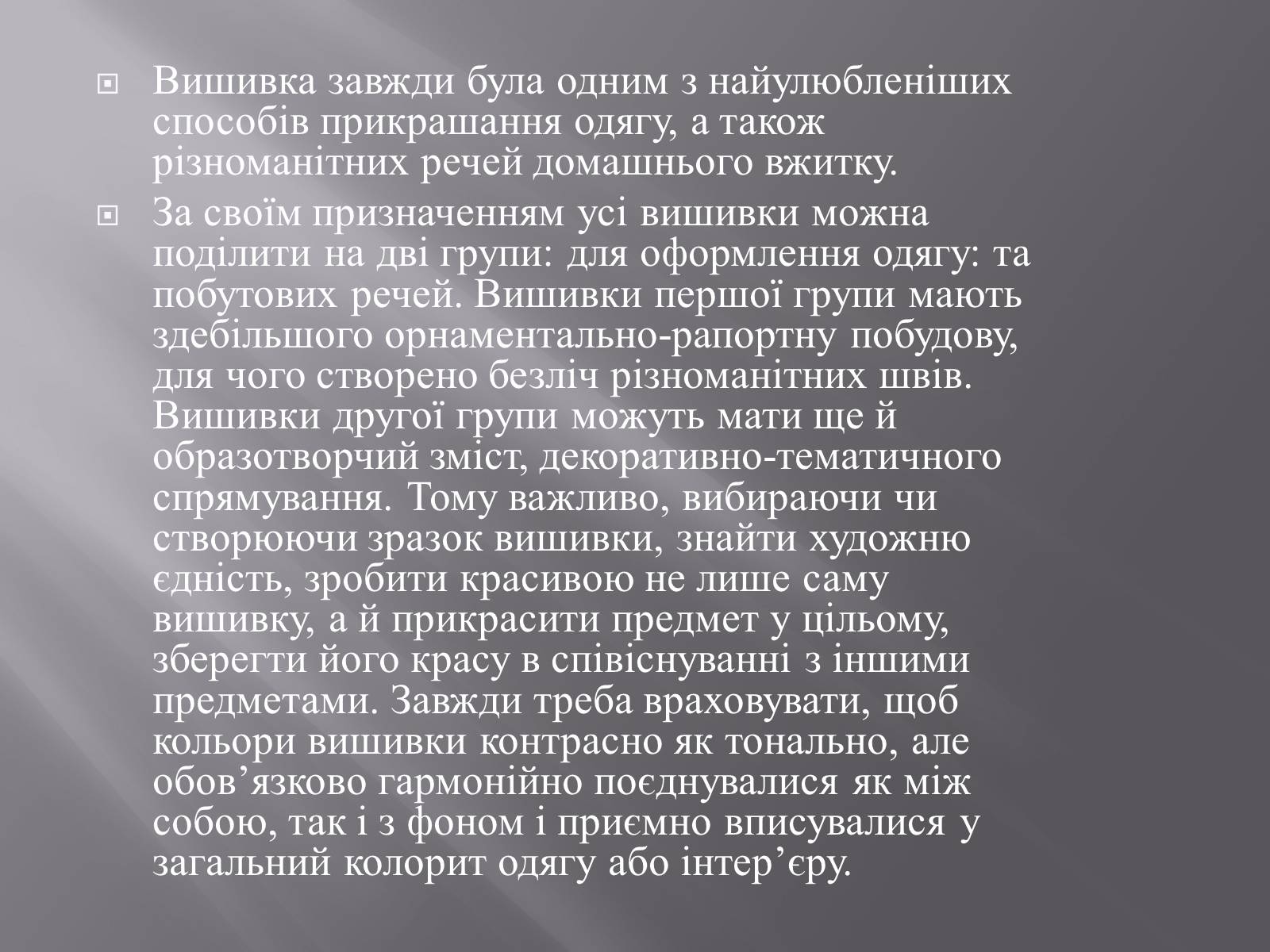 Вишивка завжди була одним з найулюбленіших способів прикрашання одягу, а також різноманітних речей домашнього вжитку.

За своїм призначенням усі вишивки можна поділити на дві групи: для оформлення одягу: та побутових речей. Вишивки першої групи мають здебільшого орнаментально-рапортну побудову, для чого створено безліч різноманітних швів. Вишивки другої групи можуть мати ще й образотворчий зміст, декоративно-тематичного спрямування. Тому важливо, вибираючи чи створюючи зразок вишивки, знайти художню єдність, зробити красивою не лише саму вишивку, а й прикрасити предмет у цільому, зберегти його красу в співіснуванні з іншими предметами. Завжди треба враховувати, щоб кольори вишивки контрасно як тонально, але обов’язково гармонійно поєднувалися як між собою, так і з фоном і приємно вписувалися у загальний колорит одягу або інтер’єру.